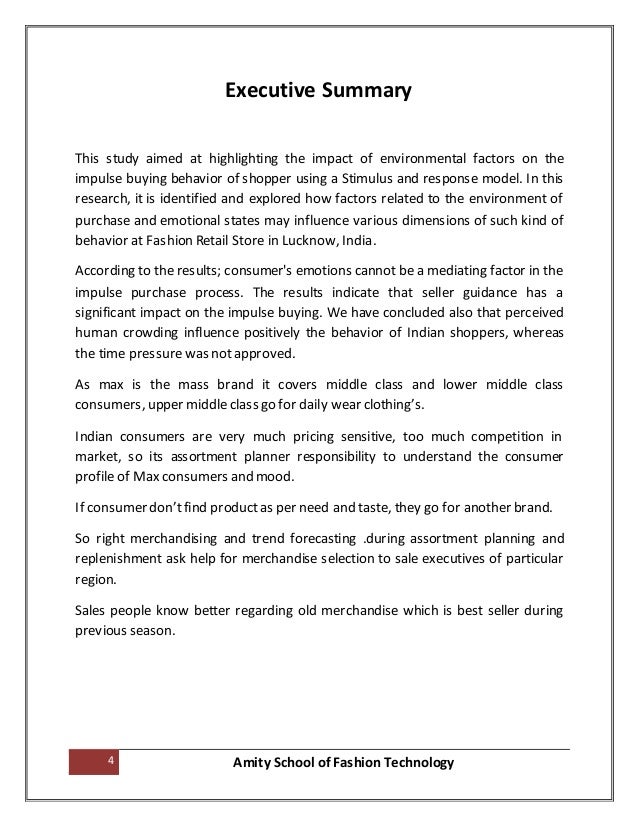 Executive Summary

This study aimed at highlighting the impact of environmental factors on the impulse buying behavior of shopper using a Stimulus and response model. In this research, it is identified and explored how factors related to the environment of purchase and emotional states may influence various dimensions of such kind of behavior at Fashion Retail Store in Lucknow, India.

According to the results; consumer's emotions cannot be a mediating factor in the impulse purchase process. The results indicate that seller guidance has a significant impact on the impulse buying. We have concluded also that perceived human crowding influence positively the behavior of Indian shoppers, whereas the time pressure was not approved.

As max is the mass brand it covers middle class and lower middle class consumers, upper middle class go for daily wear clothing's.

Indian consumers are very much pricing sensitive, too much competition in market, so its assortment planner responsibility to understand the consumer profile of Max consumers and mood.

If consumer don't find product as per need and taste, they go for another brand.

So right merchandising and trend forecasting .during assortment planning and replenishment ask help for merchandise selection to sale executives of particular region.

Sales people know better regarding old merchandise which is best seller during previous season.

4 Amity School of Fashion Technology